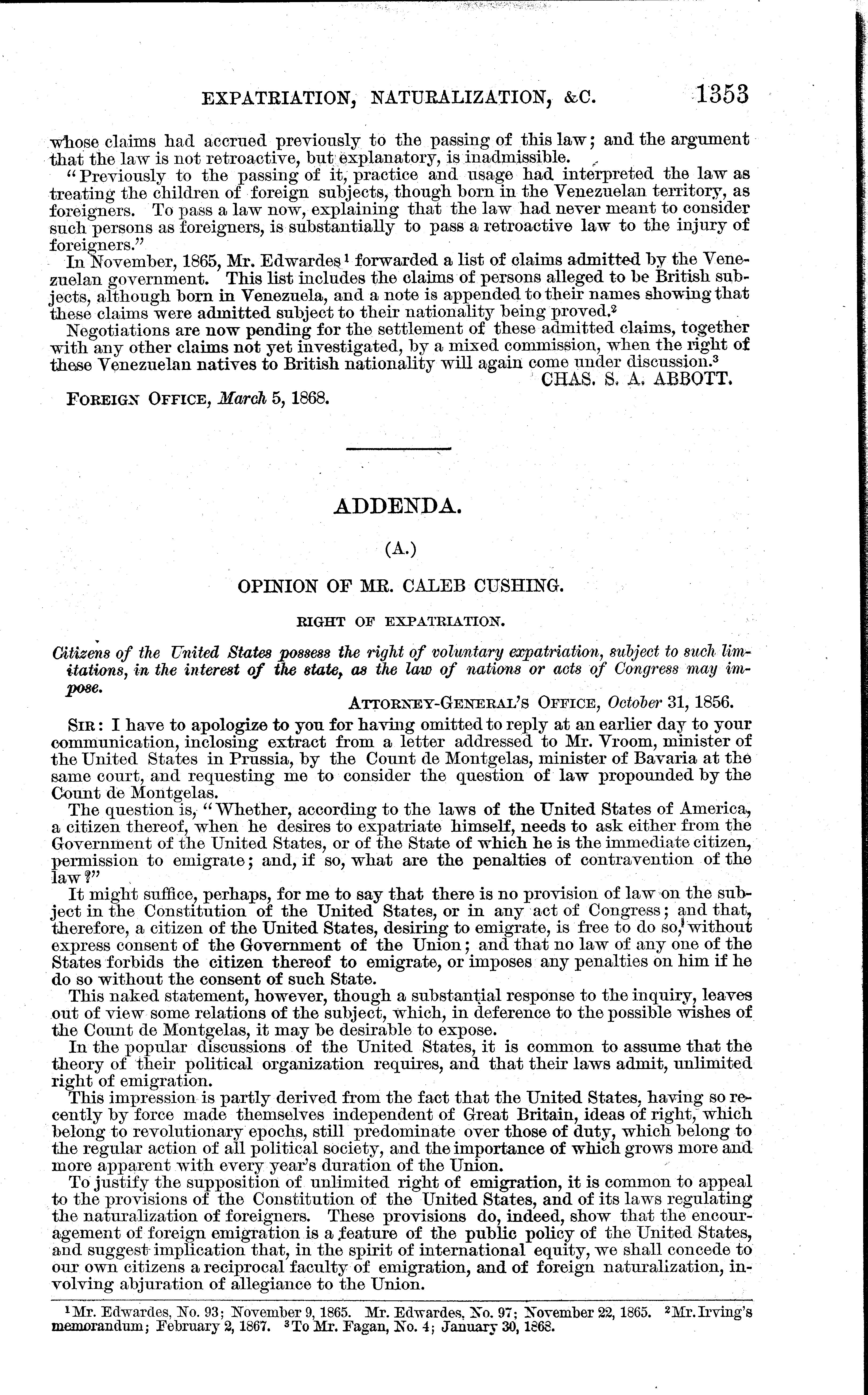 EXPATRIATION, NATURALIZATION, &C. 1353

whose claims had accrued previously to the passing of this law; and the argument that the law is not retroactive, but explanatory, is inadmissible.

"Previously to the passing of it, practice and usage had interpreted the law as treating the children of foreign subjects, though born in the Venezuelan territory, as foreigners. To pass a law now, explaining that the law had never meant to consider such persons as foreigners, is substantially to pass a retroactive law to the injury of foreigners."

In November, 1865, Mr. Edwardes$^1$ forwarded a list of claims admitted by the Venezuelan government. This list includes the claims of persons alleged to be British subjects, although born in Venezuela, and a note is appended to their names showing that these claims were admitted subject to their nationality being proved.$^2$

Negotiations are now pending for the settlement of these admitted claims, together with any other claims not yet investigated, by a mixed commission, when the right of these Venezuelan natives to British nationality will again come under discussion.$^3$

CHAS. S. A. ABBOTT.

FOREIGN OFFICE, March 5, 1868.

ADDENDA.

(A.)

OPINION OF MR. CALEB CUSHING.

RIGHT OF EXPATRIATION.

Citizens of the United States possess the right of voluntary expatriation, subject to such limitations, in the interest of the state, as the law of nations or acts of Congress may impose.

ATTORNEY-GENERAL'S OFFICE, October 31, 1856.

SIR: I have to apologize to you for having omitted to reply at an earlier day to your communication, inclosing extract from a letter addressed to Mr. Vroom, minister of the United States in Prussia, by the Count de Montgelas, minister of Bavaria at the same court, and requesting me to consider the question of law propounded by the Count de Montgelas.

The question is, "Whether, according to the laws of the United States of America, a citizen thereof, when he desires to expatriate himself, needs to ask either from the Government of the United States, or of the State of which he is the immediate citizen, permission to emigrate; and, if so, what are the penalties of contravention of the law?"

It might suffice, perhaps, for me to say that there is no provision of law on the subject in the Constitution of the United States, or in any act of Congress; and that, therefore, a citizen of the United States, desiring to emigrate, is free to do so, without express consent of the Government of the Union; and that no law of any one of the States forbids the citizen thereof to emigrate, or imposes any penalties on him if he do so without the consent of such State.

This naked statement, however, though a substantial response to the inquiry, leaves out of view some relations of the subject, which, in deference to the possible wishes of the Count de Montgelas, it may be desirable to expose.

In the popular discussions of the United States, it is common to assume that the theory of their political organization requires, and that their laws admit, unlimited right of emigration.

This impression is partly derived from the fact that the United States, having so recently by force made themselves independent of Great Britain, ideas of right, which belong to revolutionary epochs, still predominate over those of duty, which belong to the regular action of all political society, and the importance of which grows more and more apparent with every year's duration of the Union.

To justify the supposition of unlimited right of emigration, it is common to appeal to the provisions of the Constitution of the United States, and of its laws regulating the naturalization of foreigners. These provisions do, indeed, show that the encouragement of foreign emigration is a feature of the public policy of the United States, and suggest implication that, in the spirit of international equity, we shall concede to our own citizens a reciprocal faculty of emigration, and of foreign naturalization, involving abjuration of allegiance to the Union.

$^1$Mr. Edwardes, No. 93; November 9, 1865. Mr. Edwardes, No. 97; November 22, 1865. $^2$Mr. Irving's memorandum; February 2, 1867. $^3$To Mr. Fagan, No. 4; January 30, 1868.